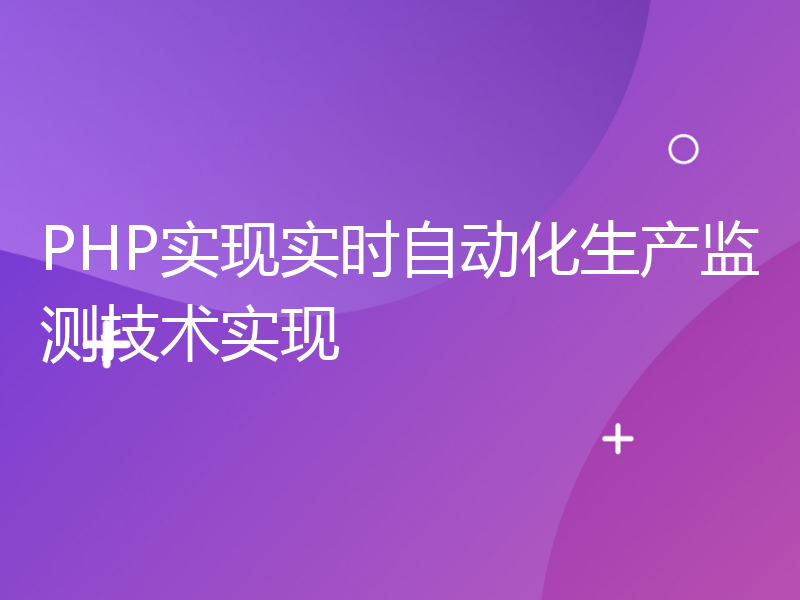 PHP实现实时自动化生产监测技术实现